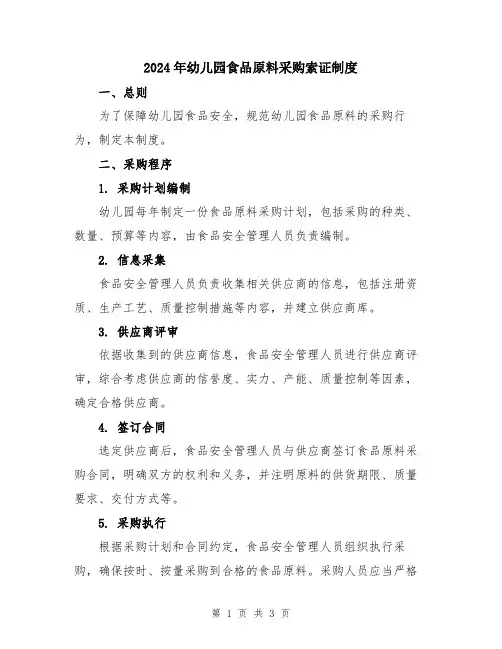 2024年幼儿园食品原料采购索证制度

一、总则

为了保障幼儿园食品安全，规范幼儿园食品原料的采购行为，制定本制度。

二、采购程序

1. 采购计划编制

幼儿园每年制定一份食品原料采购计划，包括采购的种类、数量、预算等内容，由食品安全管理人员负责编制。

2. 信息采集

食品安全管理人员负责收集相关供应商的信息，包括注册资质、生产工艺、质量控制措施等内容，并建立供应商库。

3. 供应商评审

依据收集到的供应商信息，食品安全管理人员进行供应商评审，综合考虑供应商的信誉度、实力、产能、质量控制等因素，确定合格供应商。

4. 签订合同

选定供应商后，食品安全管理人员与供应商签订食品原料采购合同，明确双方的权利和义务，并注明原料的供货期限、质量要求、交付方式等。

5. 采购执行

根据采购计划和合同约定，食品安全管理人员组织执行采购，确保按时、按量采购到合格的食品原料。采购人员应当严格

第 1 页 共 3 页